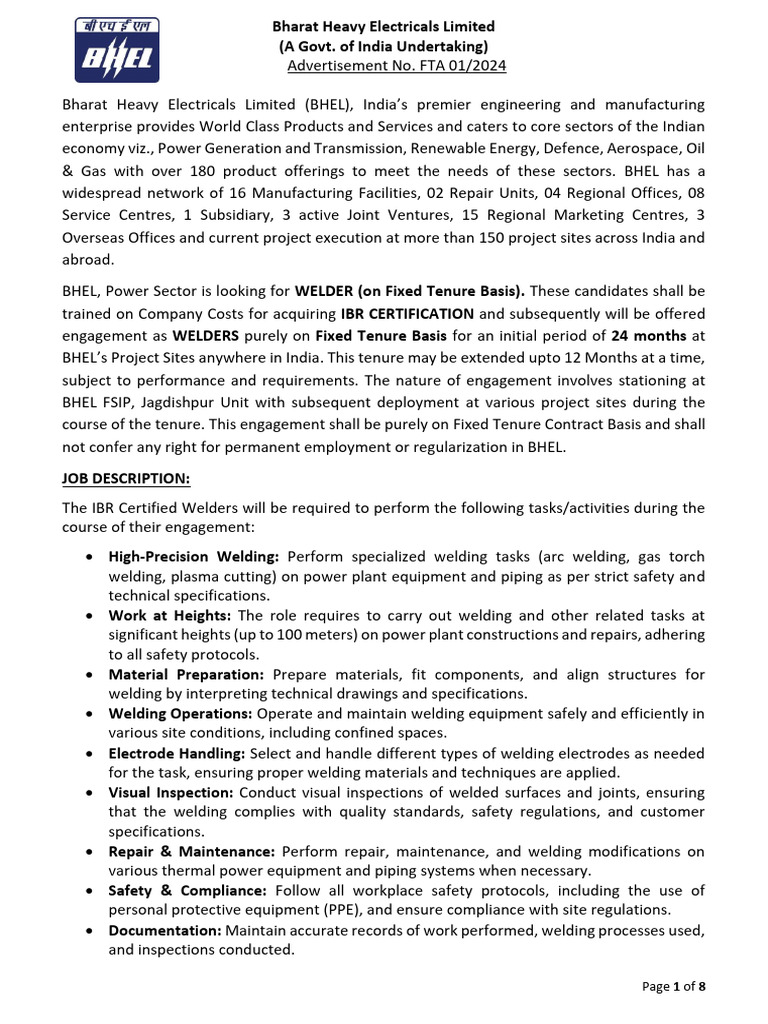 बी एच ई एल
BHEL

Bharat Heavy Electricals Limited
(A Govt. of India Undertaking)
Advertisement No. FTA 01/2024

Bharat Heavy Electricals Limited (BHEL), India's premier engineering and manufacturing enterprise provides World Class Products and Services and caters to core sectors of the Indian economy viz., Power Generation and Transmission, Renewable Energy, Defence, Aerospace, Oil & Gas with over 180 product offerings to meet the needs of these sectors. BHEL has a widespread network of 16 Manufacturing Facilities, 02 Repair Units, 04 Regional Offices, 08 Service Centres, 1 Subsidiary, 3 active Joint Ventures, 15 Regional Marketing Centres, 3 Overseas Offices and current project execution at more than 150 project sites across India and abroad.

BHEL, Power Sector is looking for WELDER (on Fixed Tenure Basis). These candidates shall be trained on Company Costs for acquiring IBR CERTIFICATION and subsequently will be offered engagement as WELDERS purely on Fixed Tenure Basis for an initial period of 24 months at BHEL's Project Sites anywhere in India. This tenure may be extended upto 12 Months at a time, subject to performance and requirements. The nature of engagement involves stationing at BHEL FSIP, Jagdishpur Unit with subsequent deployment at various project sites during the course of the tenure. This engagement shall be purely on Fixed Tenure Contract Basis and shall not confer any right for permanent employment or regularization in BHEL.

JOB DESCRIPTION:

The IBR Certified Welders will be required to perform the following tasks/activities during the course of their engagement:

• High-Precision Welding: Perform specialized welding tasks (arc welding, gas torch welding, plasma cutting) on power plant equipment and piping as per strict safety and technical specifications.
• Work at Heights: The role requires to carry out welding and other related tasks at significant heights (up to 100 meters) on power plant constructions and repairs, adhering to all safety protocols.
• Material Preparation: Prepare materials, fit components, and align structures for welding by interpreting technical drawings and specifications.
• Welding Operations: Operate and maintain welding equipment safely and efficiently in various site conditions, including confined spaces.
• Electrode Handling: Select and handle different types of welding electrodes as needed for the task, ensuring proper welding materials and techniques are applied.
• Visual Inspection: Conduct visual inspections of welded surfaces and joints, ensuring that the welding complies with quality standards, safety regulations, and customer specifications.
• Repair & Maintenance: Perform repair, maintenance, and welding modifications on various thermal power equipment and piping systems when necessary.
• Safety & Compliance: Follow all workplace safety protocols, including the use of personal protective equipment (PPE), and ensure compliance with site regulations.
• Documentation: Maintain accurate records of work performed, welding processes used, and inspections conducted.

Page 1 of 8